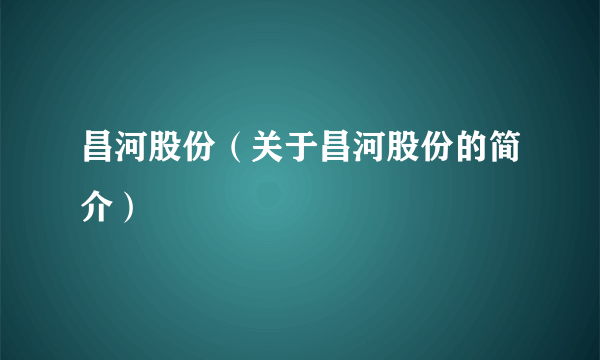 昌河股份（关于昌河股份的简介）